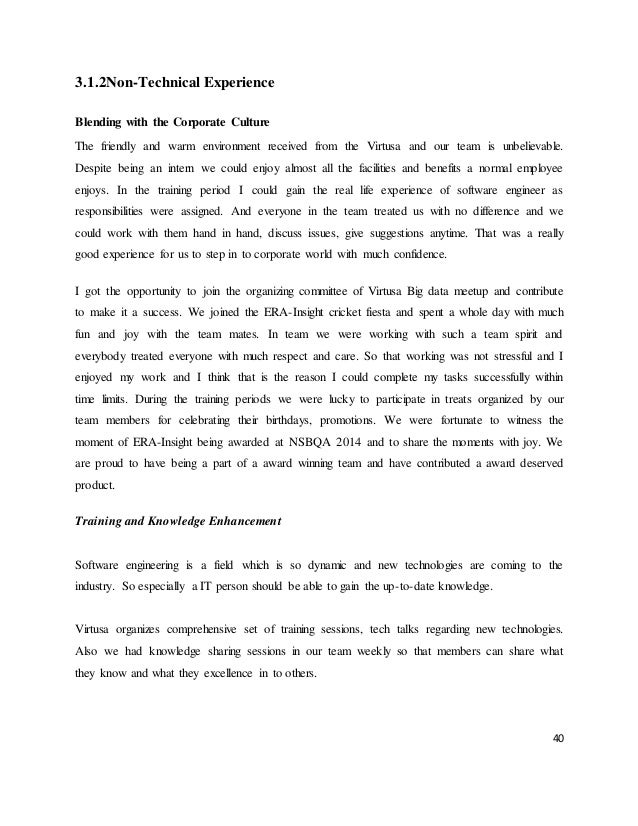 3.1.2Non-Technical Experience

Blending with the Corporate Culture

The friendly and warm environment received from the Virtusa and our team is unbelievable. Despite being an intern we could enjoy almost all the facilities and benefits a normal employee enjoys. In the training period I could gain the real life experience of software engineer as responsibilities were assigned. And everyone in the team treated us with no difference and we could work with them hand in hand, discuss issues, give suggestions anytime. That was a really good experience for us to step in to corporate world with much confidence.

I got the opportunity to join the organizing committee of Virtusa Big data meetup and contribute to make it a success. We joined the ERA-Insight cricket fiesta and spent a whole day with much fun and joy with the team mates. In team we were working with such a team spirit and everybody treated everyone with much respect and care. So that working was not stressful and I enjoyed my work and I think that is the reason I could complete my tasks successfully within time limits. During the training periods we were lucky to participate in treats organized by our team members for celebrating their birthdays, promotions. We were fortunate to witness the moment of ERA-Insight being awarded at NSBQA 2014 and to share the moments with joy. We are proud to have being a part of a award winning team and have contributed a award deserved product.

Training and Knowledge Enhancement

Software engineering is a field which is so dynamic and new technologies are coming to the industry. So especially a IT person should be able to gain the up-to-date knowledge.

Virtusa organizes comprehensive set of training sessions, tech talks regarding new technologies. Also we had knowledge sharing sessions in our team weekly so that members can share what they know and what they excellence in to others.

40